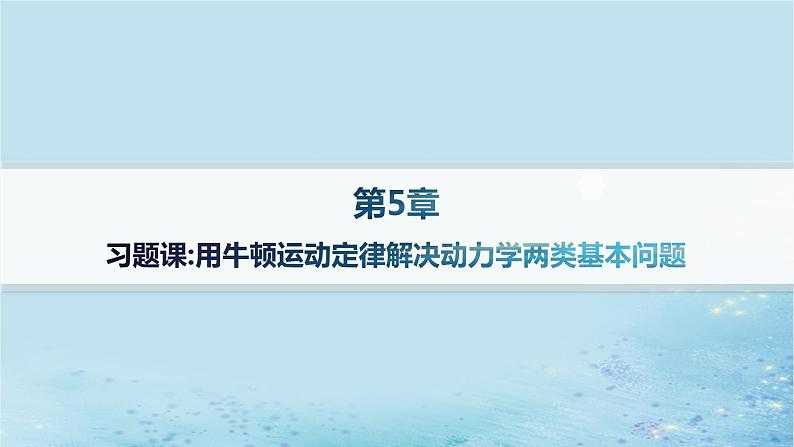 第5章

习题课:用牛顿运动定律解决动力学两类基本问题